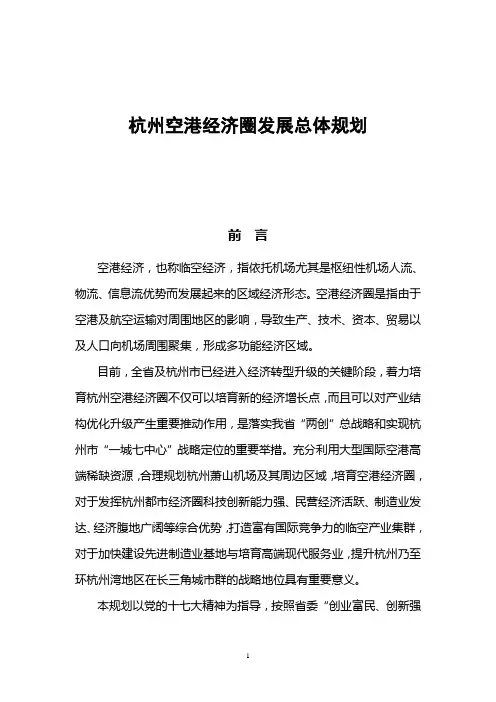 杭州空港经济圈发展总体规划

前 言

空港经济，也称临空经济，指依托机场尤其是枢纽性机场人流、物流、信息流优势而发展起来的区域经济形态。空港经济圈是指由于空港及航空运输对周围地区的影响，导致生产、技术、资本、贸易以及人口向机场周围聚集，形成多功能经济区域。

目前，全省及杭州市已经进入经济转型升级的关键阶段，着力培育杭州空港经济圈不仅可以培育新的经济增长点，而且可以对产业结构优化升级产生重要推动作用，是落实我省“两创”总战略和实现杭州市“一城七中心”战略定位的重要举措。充分利用大型国际空港高端稀缺资源，合理规划杭州萧山机场及其周边区域，培育空港经济圈，对于发挥杭州都市经济圈科技创新能力强、民营经济活跃、制造业发达、经济腹地广阔等综合优势，打造富有国际竞争力的临空产业集群，对于加快建设先进制造业基地与培育高端现代服务业，提升杭州乃至环杭州湾地区在长三角城市群的战略地位具有重要意义。

本规划以党的十七大精神为指导，按照省委“创业富民、创新强

1